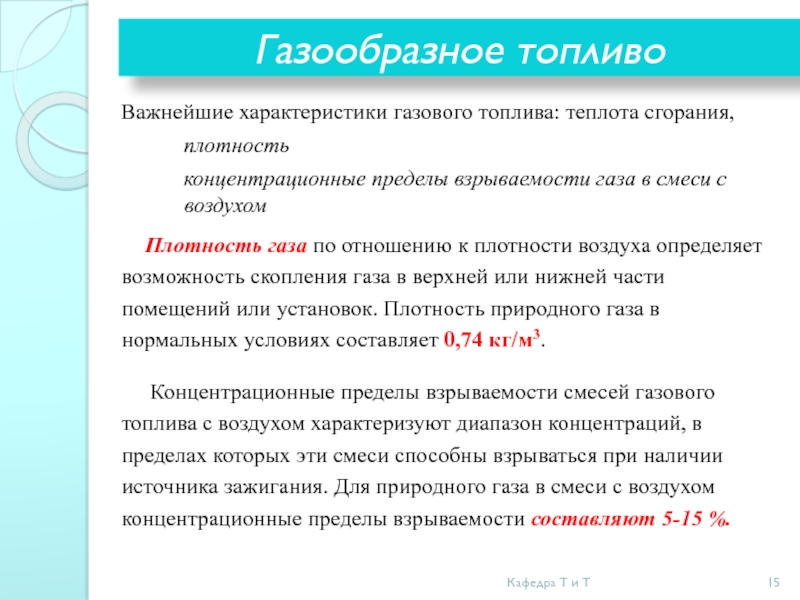 Газообразное топливо

Важнейшие характеристики газового топлива: теплота сгорания,

плотность

концентрационные пределы взрываемости газа в смеси с воздухом

Плотность газа по отношению к плотности воздуха определяет возможность скопления газа в верхней или нижней части помещений или установок. Плотность природного газа в нормальных условиях составляет 0,74 кг/м$^3$.

Концентрационные пределы взрываемости смесей газового топлива с воздухом характеризуют диапазон концентраций, в пределах которых эти смеси способны взрываться при наличии источника зажигания. Для природного газа в смеси с воздухом концентрационные пределы взрываемости составляют 5-15 %.

Кафедра Т и Т

15